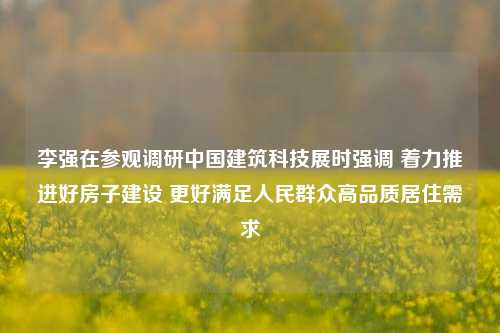 李强在参观调研中国建筑科技展时强调 着力推进好房子建设 更好满足人民群众高品质居住需求